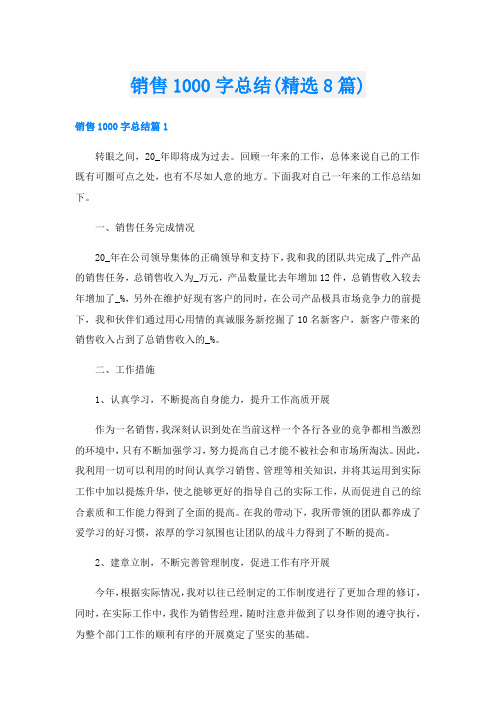 销售1000字总结(精选8篇)

销售1000字总结篇1

转眼之间，20_年即将成为过去。回顾一年来的工作，总体来说自己的工作既有可圈可点之处，也有不尽如人意的地方。下面我对自己一年来的工作总结如下。

一、销售任务完成情况

20_年在公司领导集体的正确领导和支持下，我和我的团队共完成了_件产品的销售任务，总销售收入为_万元，产品数量比去年增加12件，总销售收入较去年增加了_%，另外在维护好现有客户的同时，在公司产品极具市场竞争力的前提下，我和伙伴们通过用心用情的真诚服务新挖掘了10名新客户，新客户带来的销售收入占到了总销售收入的_%。

二、工作措施

1、认真学习，不断提高自身能力，提升工作高质开展

作为一名销售，我深刻认识到处在当前这样一个各行各业的竞争都相当激烈的环境中，只有不断加强学习，努力提高自己才能不被社会和市场所淘汰。因此，我利用一切可以利用的时间认真学习销售、管理等相关知识，并将其运用到实际工作中加以提炼升华，使之能够更好的指导自己的实际工作，从而促进自己的综合素质和工作能力得到了全面的提高。在我的带动下，我所带领的团队都养成了爱学习的好习惯，浓厚的学习氛围也让团队的战斗力得到了不断的提高。

2、建章立制，不断完善管理制度，促进工作有序开展

今年，根据实际情况，我对以往已经制定的工作制度进行了更加合理的修订，同时，在实际工作中，我作为销售经理，随时注意并做到了以身作则的遵守执行，为整个部门工作的顺利有序的开展奠定了坚实的基础。